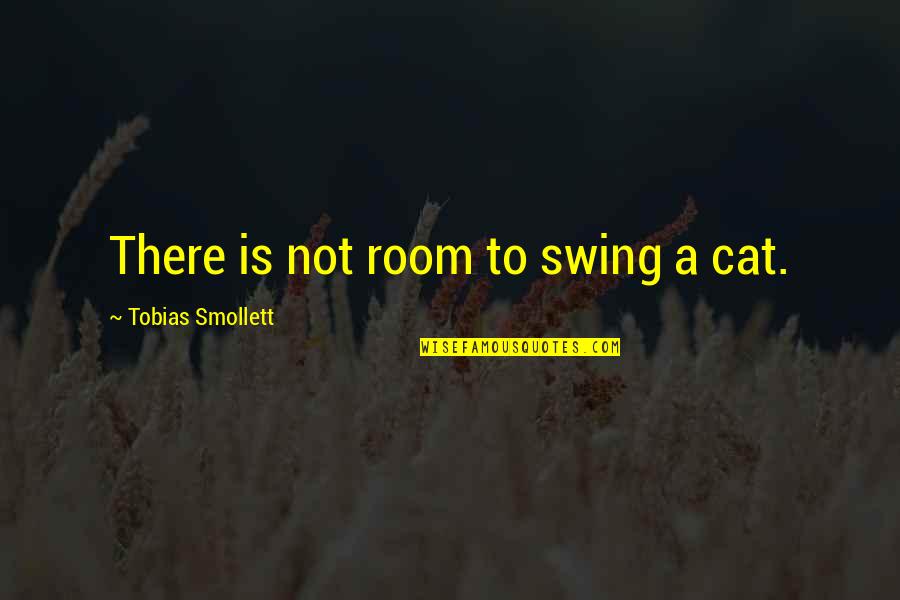 There is not room to swing a cat.

~ Tobias Smollett

WISEFAMOUSQUOTES.COM